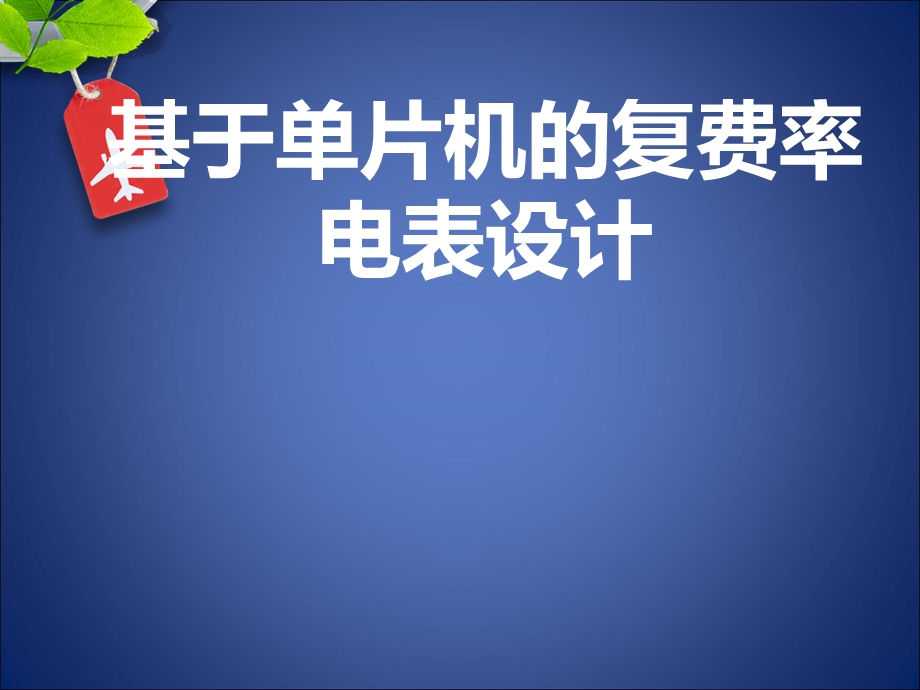 基于单片机的复费率电表设计